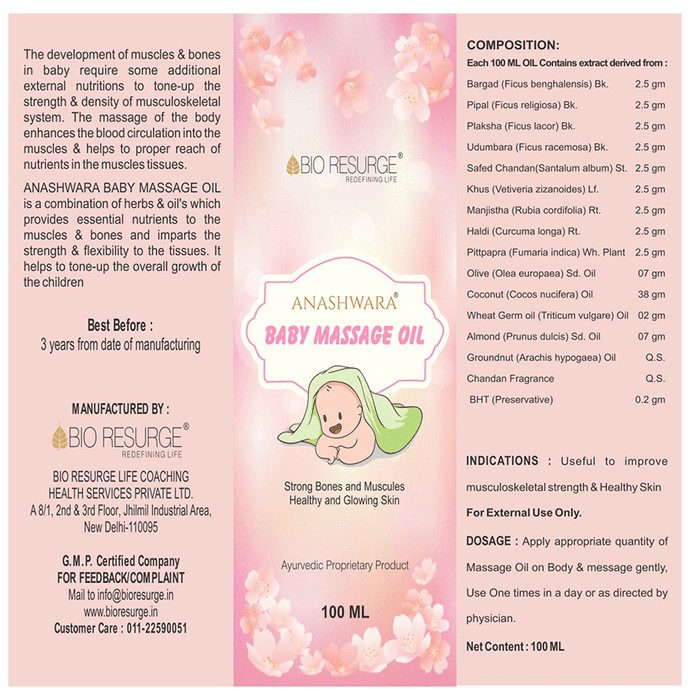 The development of muscles & bones in baby require some additional external nutritions to tone-up the strength & density of musculoskeletal system. The massage of the body enhances the blood circulation into the muscles & helps to proper reach of nutrients in the muscles tissues.

ANASHWARA BABY MASSAGE OIL is a combination of herbs & oil's which provides essential nutrients to the muscles & bones and imparts the strength & flexibility to the tissues. It helps to tone-up the overall growth of the children

Best Before :
3 years from date of manufacturing

MANUFACTURED BY :
BIO RESURGE®
REDEFINING LIFE

BIO RESURGE LIFE COACHING HEALTH SERVICES PRIVATE LTD.
A 8/1, 2nd & 3rd Floor, Jhilmil Industrial Area, New Delhi-110095

G.M.P. Certified Company
FOR FEEDBACK/COMPLAINT
Mail to info@bioresurge.in
www.bioresurge.in
Customer Care : 011-22590051

BIO RESURGE®
REDEFINING LIFE

ANASHWARA®
BABY MASSAGE OIL

Strong Bones and Muscules
Healthy and Glowing Skin

Ayurvedic Proprietary Product

100 ML

COMPOSITION:
Each 100 ML OIL Contains extract derived from :

| | |
|---|---|
| Bargad (Ficus benghalensis) Bk. | 2.5 gm |
| Pipal (Ficus religiosa) Bk. | 2.5 gm |
| Plaksha (Ficus lacor) Bk. | 2.5 gm |
| Udumbara (Ficus racemosa) Bk. | 2.5 gm |
| Safed Chandan(Santalum album) St. | 2.5 gm |
| Khus (Vetiveria zizanoides) Lf. | 2.5 gm |
| Manjistha (Rubia cordifolia) Rt. | 2.5 gm |
| Haldi (Curcuma longa) Rt. | 2.5 gm |
| Pittpapra (Fumaria indica) Wh. Plant | 2.5 gm |
| Olive (Olea europaea) Sd. Oil | 07 gm |
| Coconut (Cocos nucifera) Oil | 38 gm |
| Wheat Germ oil (Triticum vulgare) Oil | 02 gm |
| Almond (Prunus dulcis) Sd. Oil | 07 gm |
| Groundnut (Arachis hypogaea) Oil | Q.S. |
| Chandan Fragrance | Q.S. |
| BHT (Preservative) | 0.2 gm |

INDICATIONS : Useful to improve musculoskeletal strength & Healthy Skin
For External Use Only.
DOSAGE : Apply appropriate quantity of Massage Oil on Body & message gently, Use One times in a day or as directed by physician.
Net Content : 100 ML